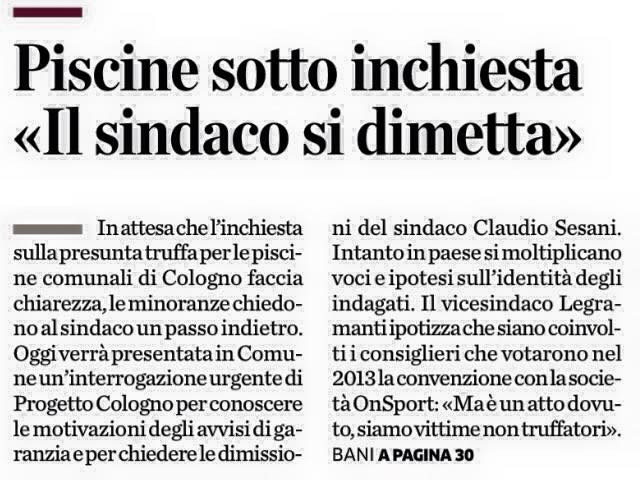 Piscine sotto inchiesta «Il sindaco si dimetta»

In attesa che l'inchiesta sulla presunta truffa per le piscine comunali di Cologno faccia chiarezza, le minoranze chiedono al sindaco un passo indietro. Oggi verrà presentata in Comune un'interrogazione urgente di Progetto Cologno per conoscere le motivazioni degli avvisi di garanzia e per chiedere le dimissioni del sindaco Claudio Sesani. Intanto in paese si moltiplicano voci e ipotesi sull'identità degli indagati. Il vicesindaco Legramanti ipotizza che siano coinvolti i consiglieri che votarono nel 2013 la convenzione con la società OnSport: «Ma è un atto dovuto, siamo vittime non truffatori».

BANI A PAGINA 30